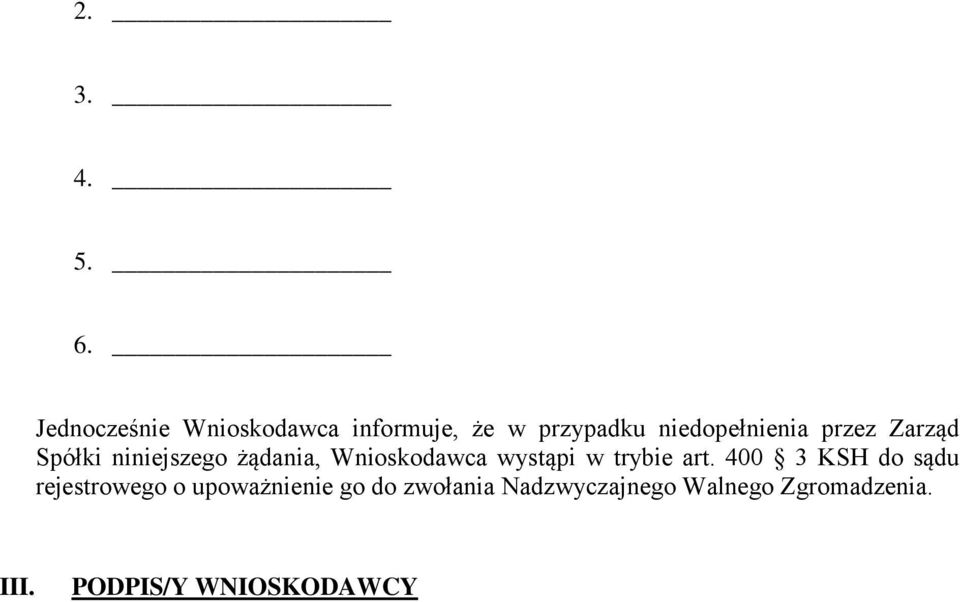 2. ____________________

3. ____________________

4. ____________________

5. ____________________

6. ____________________

Jednocześnie Wnioskodawca informuje, że w przypadku niedopełnienia przez Zarząd Spółki niniejszego żądania, Wnioskodawca wystąpi w trybie art. 400 § 3 KSH do sądu rejestrowego o upoważnienie go do zwołania Nadzwyczajnego Walnego Zgromadzenia.

III. PODPIS/Y WNIOSKODAWCY